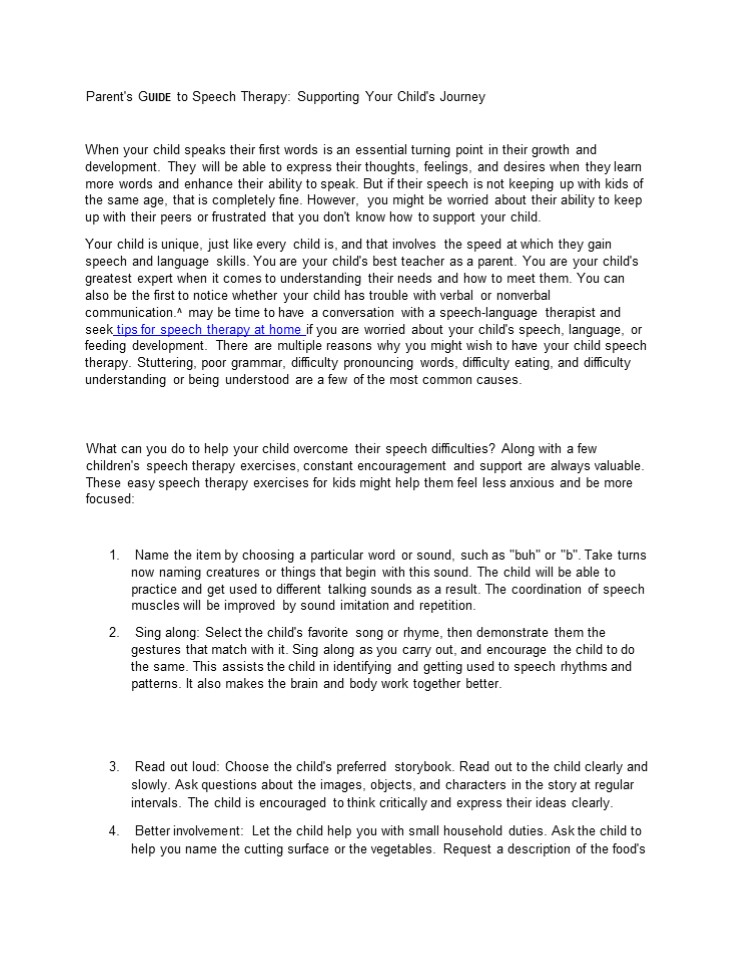 Parent's GUIDE to Speech Therapy: Supporting Your Child's Journey

When your child speaks their first words is an essential turning point in their growth and development. They will be able to express their thoughts, feelings, and desires when they learn more words and enhance their ability to speak. But if their speech is not keeping up with kids of the same age, that is completely fine. However, you might be worried about their ability to keep up with their peers or frustrated that you don't know how to support your child.

Your child is unique, just like every child is, and that involves the speed at which they gain speech and language skills. You are your child's best teacher as a parent. You are your child's greatest expert when it comes to understanding their needs and how to meet them. You can also be the first to notice whether your child has trouble with verbal or nonverbal communication.^ may be time to have a conversation with a speech-language therapist and seek tips for speech therapy at home if you are worried about your child's speech, language, or feeding development. There are multiple reasons why you might wish to have your child speech therapy. Stuttering, poor grammar, difficulty pronouncing words, difficulty eating, and difficulty understanding or being understood are a few of the most common causes.

What can you do to help your child overcome their speech difficulties? Along with a few children's speech therapy exercises, constant encouragement and support are always valuable. These easy speech therapy exercises for kids might help them feel less anxious and be more focused:

1. Name the item by choosing a particular word or sound, such as "buh" or "b". Take turns now naming creatures or things that begin with this sound. The child will be able to practice and get used to different talking sounds as a result. The coordination of speech muscles will be improved by sound imitation and repetition.

2. Sing along: Select the child's favorite song or rhyme, then demonstrate them the gestures that match with it. Sing along as you carry out, and encourage the child to do the same. This assists the child in identifying and getting used to speech rhythms and patterns. It also makes the brain and body work together better.

3. Read out loud: Choose the child's preferred storybook. Read out to the child clearly and slowly. Ask questions about the images, objects, and characters in the story at regular intervals. The child is encouraged to think critically and express their ideas clearly.

4. Better involvement: Let the child help you with small household duties. Ask the child to help you name the cutting surface or the vegetables. Request a description of the food's